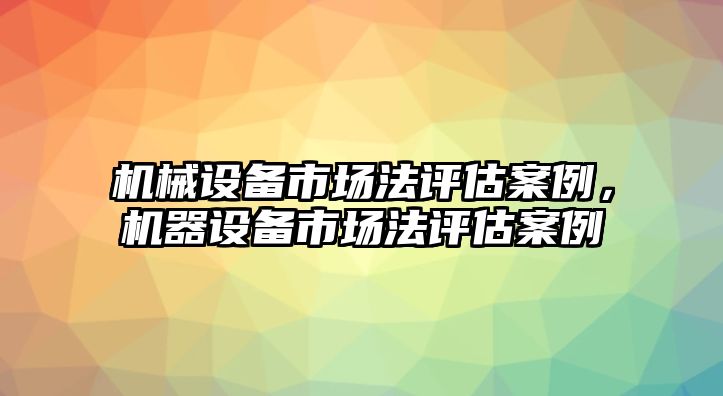 机械设备市场法评估案例，机器设备市场法评估案例